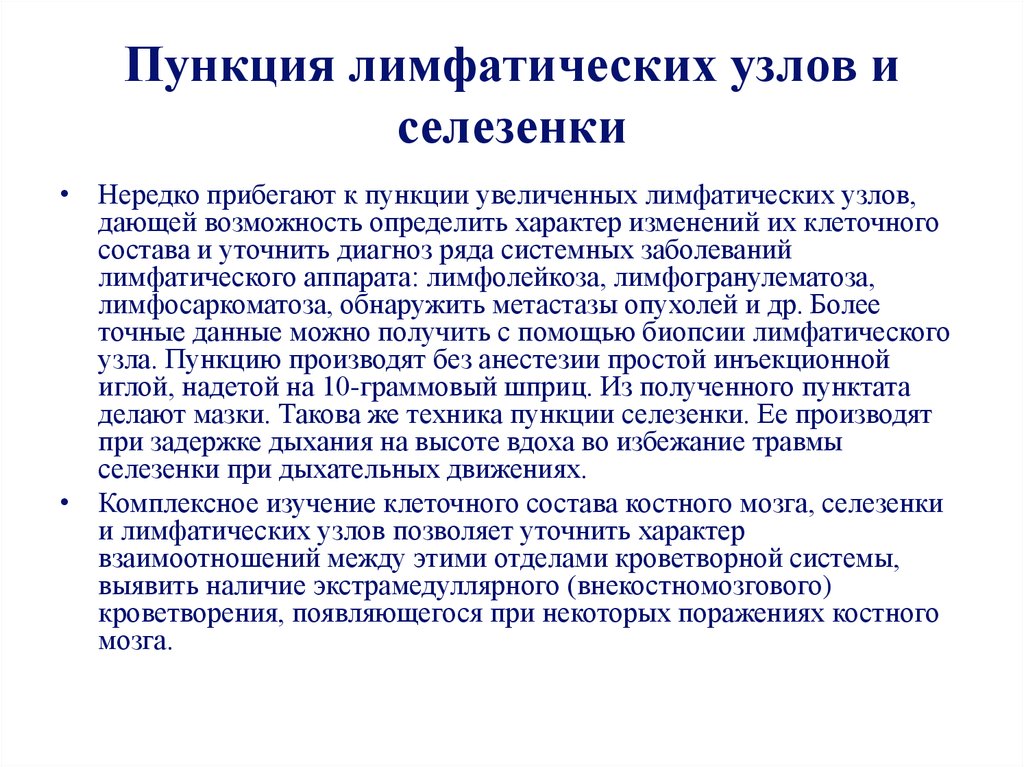 Пункция лимфатических узлов и селезенки

• Нередко прибегают к пункции увеличенных лимфатических узлов, дающей возможность определить характер изменений их клеточного состава и уточнить диагноз ряда системных заболеваний лимфатического аппарата: лимфолейкоза, лимфогранулематоза, лимфосаркоматоза, обнаружить метастазы опухолей и др. Более точные данные можно получить с помощью биопсии лимфатического узла. Пункцию производят без анестезии простой инъекционной иглой, надетой на 10-граммовый шприц. Из полученного пунктата делают мазки. Такова же техника пункции селезенки. Ее производят при задержке дыхания на высоте вдоха во избежание травмы селезенки при дыхательных движениях.

• Комплексное изучение клеточного состава костного мозга, селезенки и лимфатических узлов позволяет уточнить характер взаимоотношений между этими отделами кроветворной системы, выявить наличие экстрамедуллярного (внекостномозгового) кроветворения, появляющегося при некоторых поражениях костного мозга.